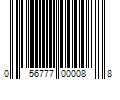 0 56777 00008 8